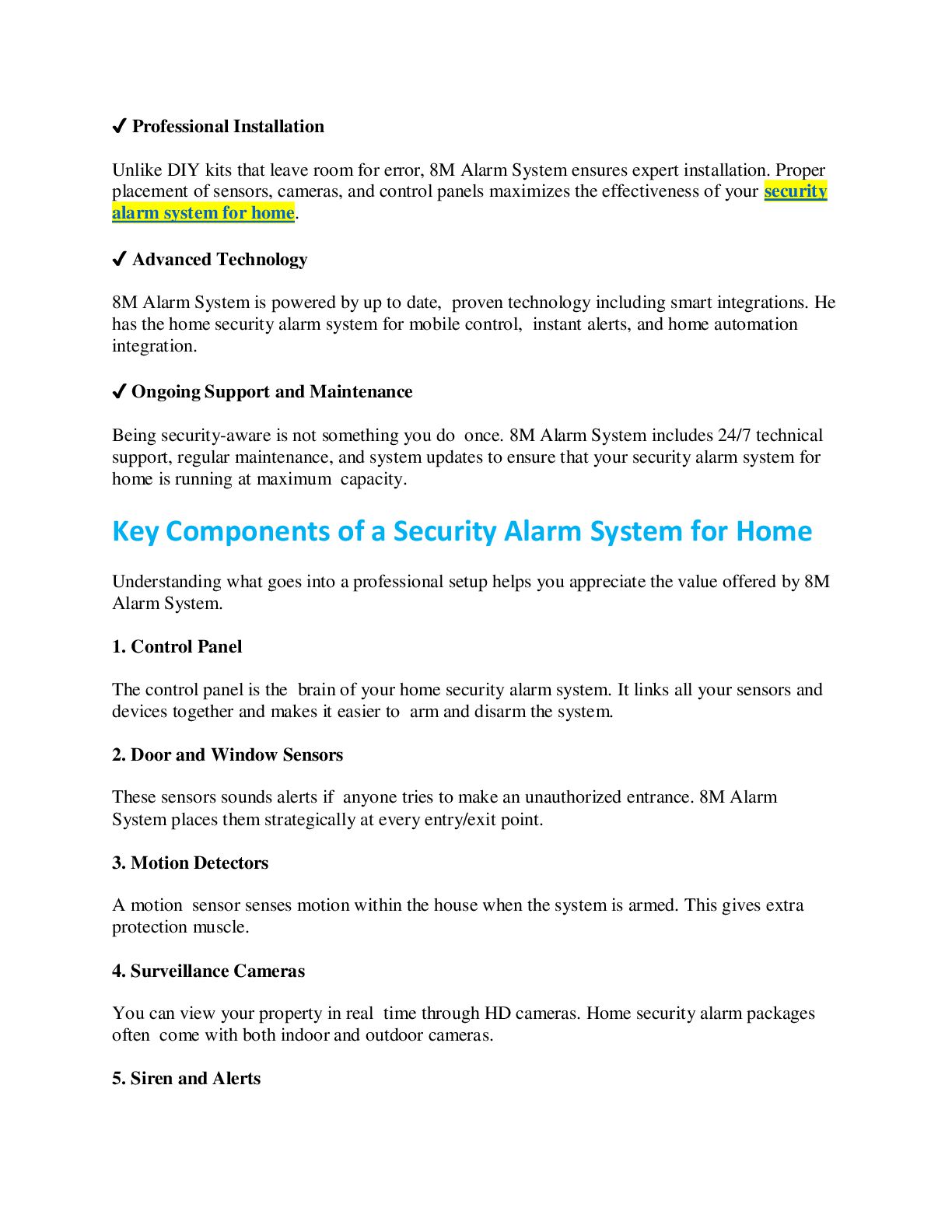 ✔ Professional Installation

Unlike DIY kits that leave room for error, 8M Alarm System ensures expert installation. Proper placement of sensors, cameras, and control panels maximizes the effectiveness of your security alarm system for home.

✔ Advanced Technology

8M Alarm System is powered by up to date, proven technology including smart integrations. He has the home security alarm system for mobile control, instant alerts, and home automation integration.

✔ Ongoing Support and Maintenance

Being security-aware is not something you do once. 8M Alarm System includes 24/7 technical support, regular maintenance, and system updates to ensure that your security alarm system for home is running at maximum capacity.

Key Components of a Security Alarm System for Home

Understanding what goes into a professional setup helps you appreciate the value offered by 8M Alarm System.

1. Control Panel

The control panel is the brain of your home security alarm system. It links all your sensors and devices together and makes it easier to arm and disarm the system.

2. Door and Window Sensors

These sensors sounds alerts if anyone tries to make an unauthorized entrance. 8M Alarm System places them strategically at every entry/exit point.

3. Motion Detectors

A motion sensor senses motion within the house when the system is armed. This gives extra protection muscle.

4. Surveillance Cameras

You can view your property in real time through HD cameras. Home security alarm packages often come with both indoor and outdoor cameras.

5. Siren and Alerts